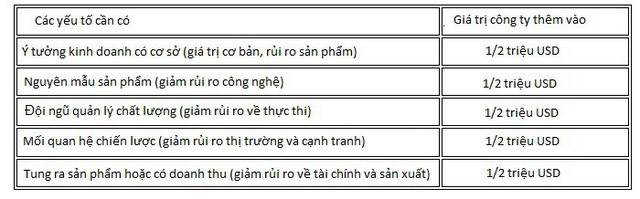 | Các yếu tố cần có | Giá trị công ty thêm vào |
|---|---|
| Ý tưởng kinh doanh có cơ sở (giá trị cơ bản, rủi ro sản phẩm) | 1/2 triệu USD |
| Nguyên mẫu sản phẩm (giảm rủi ro công nghệ) | 1/2 triệu USD |
| Đội ngũ quản lý chất lượng (giảm rủi ro về thực thi) | 1/2 triệu USD |
| Mối quan hệ chiến lược (giảm rủi ro thị trường và cạnh tranh) | 1/2 triệu USD |
| Tung ra sản phẩm hoặc có doanh thu (giảm rủi ro về tài chính và sản xuất) | 1/2 triệu USD |